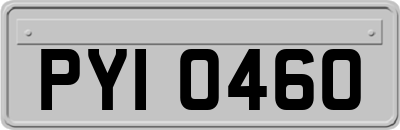 PYI 0460